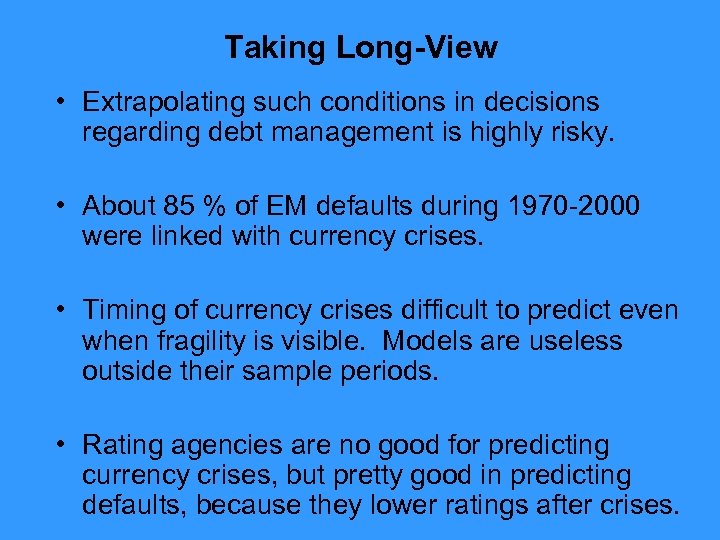 Taking Long-View

• Extrapolating such conditions in decisions regarding debt management is highly risky.

• About 85 % of EM defaults during 1970-2000 were linked with currency crises.

• Timing of currency crises difficult to predict even when fragility is visible. Models are useless outside their sample periods.

• Rating agencies are no good for predicting currency crises, but pretty good in predicting defaults, because they lower ratings after crises.